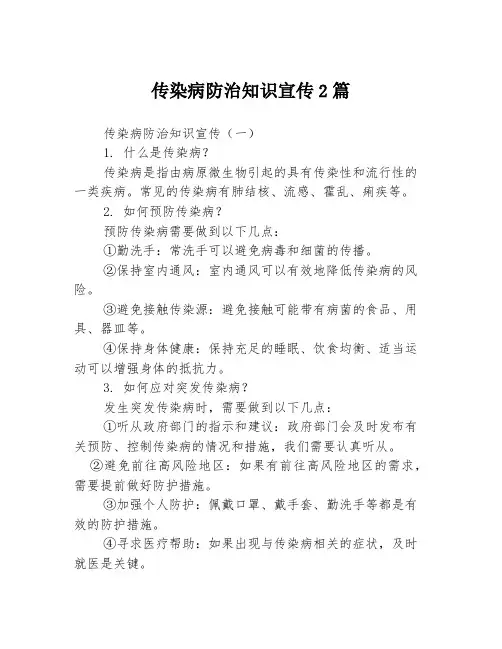 传染病防治知识宣传 2 篇

传染病防治知识宣传（一）

1. 什么是传染病？

传染病是指由病原微生物引起的具有传染性和流行性的一类疾病。常见的传染病有肺结核、流感、霍乱、痢疾等。

2. 如何预防传染病？

预防传染病需要做到以下几点：

①勤洗手：常洗手可以避免病毒和细菌的传播。

②保持室内通风：室内通风可以有效地降低传染病的风险。

③避免接触传染源：避免接触可能带有病菌的食品、用具、器皿等。

④保持身体健康：保持充足的睡眠、饮食均衡、适当运动可以增强身体的抵抗力。

3. 如何应对突发传染病？

发生突发传染病时，需要做到以下几点：

①听从政府部门的指示和建议：政府部门会及时发布有关预防、控制传染病的情况和措施，我们需要认真听从。

②避免前往高风险地区：如果有前往高风险地区的需求，需要提前做好防护措施。

③加强个人防护：佩戴口罩、戴手套、勤洗手等都是有效的防护措施。

④寻求医疗帮助：如果出现与传染病相关的症状，及时就医是关键。